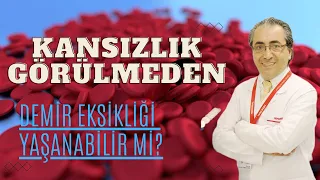 KANSIZLIK GÖRÜLMEDEN

DEMİR EKSİKLİĞİ YAŞANABİLİR Mİ?